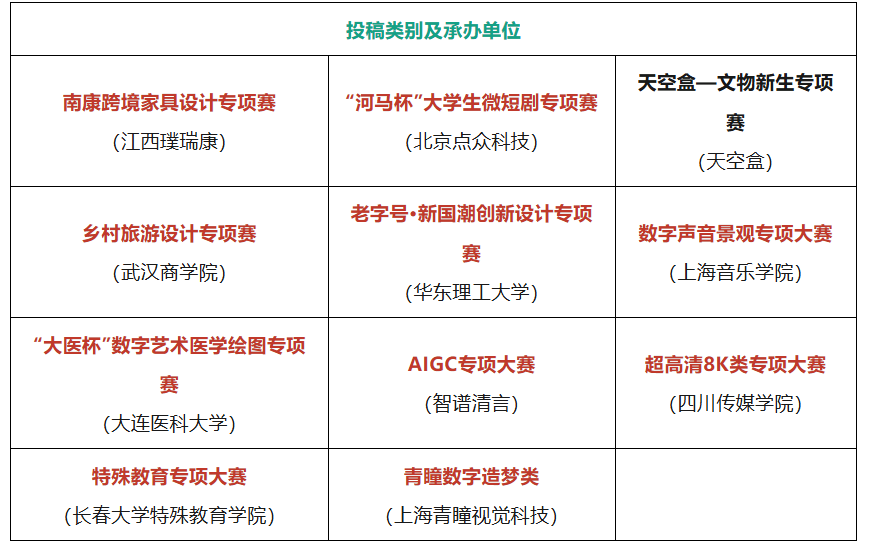 | 投稿类别及承办单位 | | |
|---|---|---|
| 南康跨境家具设计专项赛 (江西璞瑞康) | “河马杯”大学生微短剧专项赛 (北京点众科技) | 天空盒—文物新生专项赛 (天空盒) |
| 乡村旅游设计专项赛 (武汉商学院) | 老字号·新国潮创新设计专项赛 (华东理工大学) | 数字声音景观专项大赛 (上海音乐学院) |
| “大医杯”数字艺术医学绘图专项赛 (大连医科大学) | AIGC专项大赛 (智谱清言) | 超高清8K类专项大赛 (四川传媒学院) |
| 特殊教育专项大赛 (长春大学特殊教育学院) | 青瞳数字造梦类 (上海青瞳视觉科技) | |